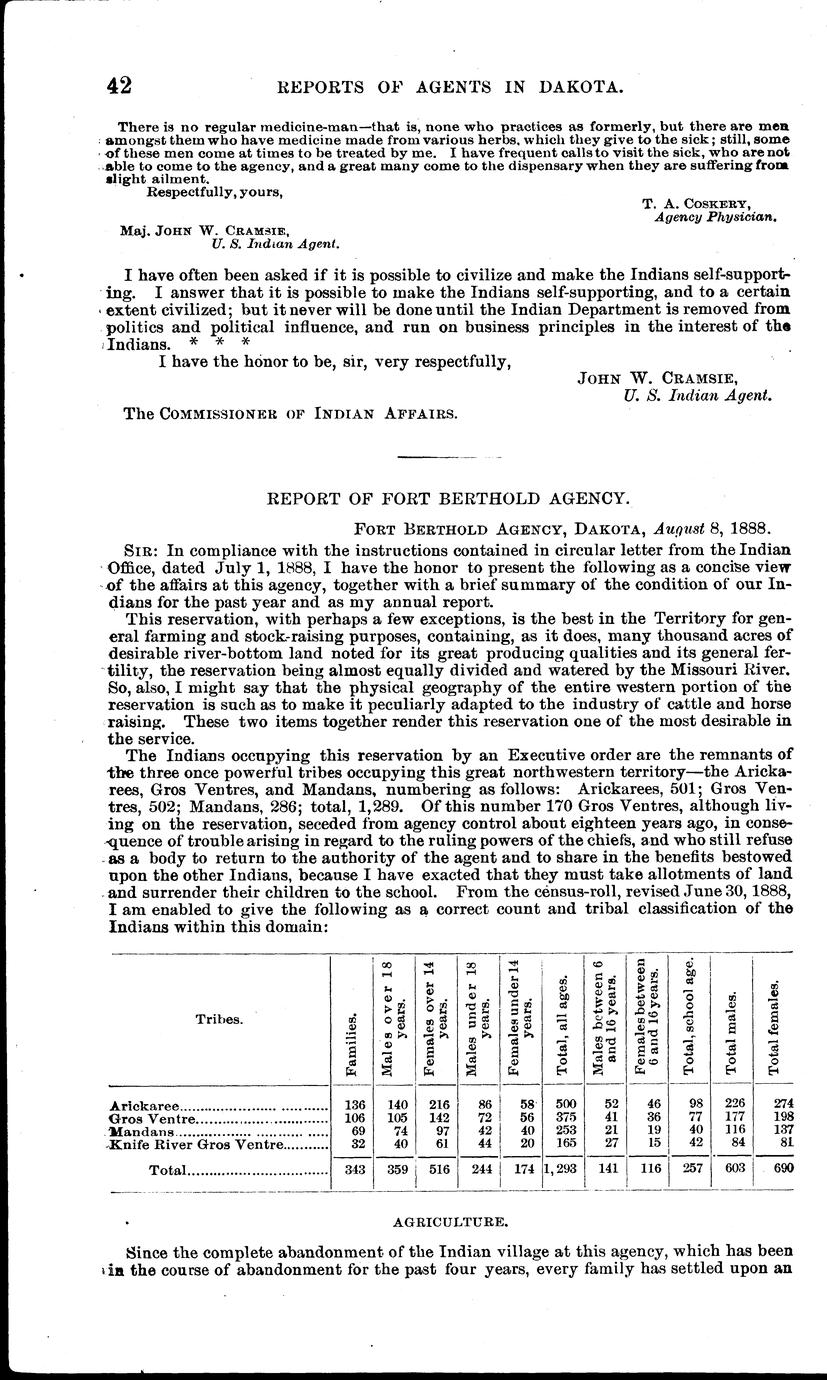 42 REPORTS OF AGENTS IN DAKOTA.

There is no regular medicine-man—that is, none who practices as formerly, but there are men amongst them who have medicine made from various herbs, which they give to the sick; still, some of these men come at times to be treated by me. I have frequent calls to visit the sick, who are not able to come to the agency, and a great many come to the dispensary when they are suffering from slight ailment.

Respectfully, yours,

T. A. COSKERY,
Agency Physician.

Maj. JOHN W. CRAMSIE,
U. S. Indian Agent.

I have often been asked if it is possible to civilize and make the Indians self-supporting. I answer that it is possible to make the Indians self-supporting, and to a certain extent civilized; but it never will be done until the Indian Department is removed from politics and political influence, and run on business principles in the interest of the Indians. * * *

I have the honor to be, sir, very respectfully,

JOHN W. CRAMSIE,
U. S. Indian Agent.

The COMMISSIONER OF INDIAN AFFAIRS.

REPORT OF FORT BERTHOLD AGENCY.

FORT BERTHOLD AGENCY, DAKOTA, August 8, 1888.

SIR: In compliance with the instructions contained in circular letter from the Indian Office, dated July 1, 1888, I have the honor to present the following as a concise view of the affairs at this agency, together with a brief summary of the condition of our Indians for the past year and as my annual report.

This reservation, with perhaps a few exceptions, is the best in the Territory for general farming and stock-raising purposes, containing, as it does, many thousand acres of desirable river-bottom land noted for its great producing qualities and its general fertility, the reservation being almost equally divided and watered by the Missouri River. So, also, I might say that the physical geography of the entire western portion of the reservation is such as to make it peculiarly adapted to the industry of cattle and horse raising. These two items together render this reservation one of the most desirable in the service.

The Indians occupying this reservation by an Executive order are the remnants of the three once powerful tribes occupying this great northwestern territory—the Arickarees, Gros Ventres, and Mandans, numbering as follows: Arickarees, 501; Gros Ventres, 502; Mandans, 286; total, 1,289. Of this number 170 Gros Ventres, although living on the reservation, seceded from agency control about eighteen years ago, in consequence of trouble arising in regard to the ruling powers of the chiefs, and who still refuse as a body to return to the authority of the agent and to share in the benefits bestowed upon the other Indians, because I have exacted that they must take allotments of land and surrender their children to the school. From the census-roll, revised June 30, 1888, I am enabled to give the following as a correct count and tribal classification of the Indians within this domain:

| Tribes. | Families. | Males over 18 years. | Females over 14 years. | Males under 18 years. | Females under 14 years. | Total, all ages. | Males between 6 and 16 years. | Females between 6 and 16 years. | Total, school age. | Total males. | Total females. |
|---|---|---|---|---|---|---|---|---|---|---|---|
| Arickaree | 136 | 140 | 216 | 86 | 58 | 500 | 52 | 46 | 98 | 226 | 274 |
| Gros Ventre | 106 | 105 | 142 | 72 | 56 | 375 | 41 | 36 | 77 | 177 | 198 |
| Mandans | 69 | 74 | 97 | 42 | 40 | 253 | 21 | 19 | 40 | 116 | 137 |
| Knife River Gros Ventre | 32 | 40 | 61 | 44 | 20 | 165 | 27 | 15 | 42 | 84 | 81 |
| Total | 343 | 359 | 516 | 244 | 174 | 1,293 | 141 | 116 | 257 | 603 | 690 |

AGRICULTURE.

Since the complete abandonment of the Indian village at this agency, which has been in the course of abandonment for the past four years, every family has settled upon an